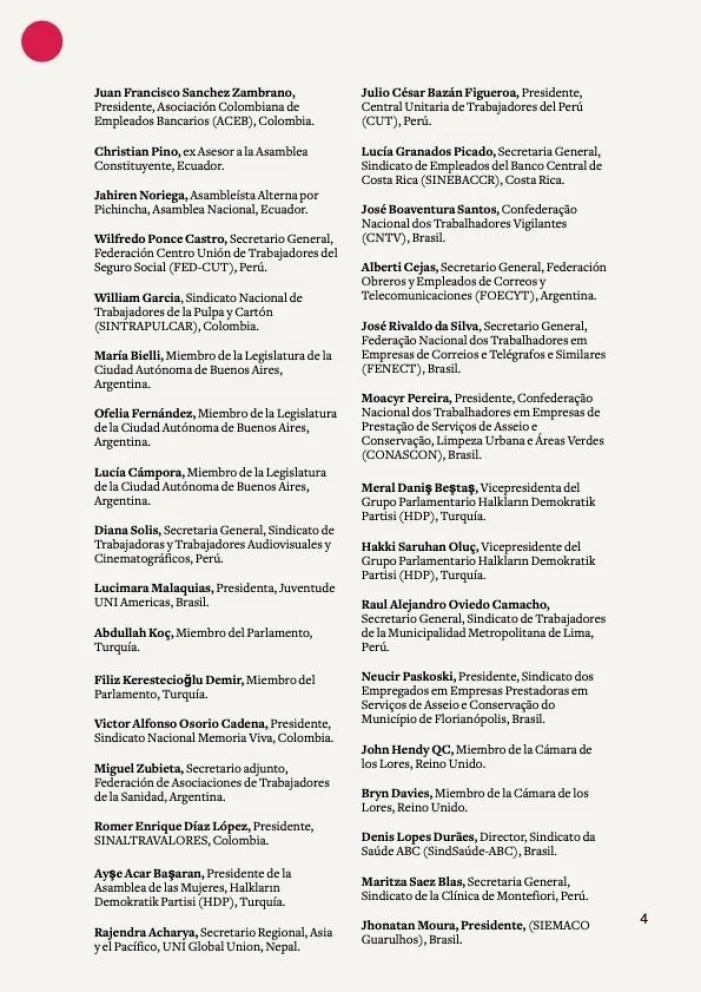 Juan Francisco Sanchez Zambrano, Presidente, Asociación Colombiana de Empleados Bancarios (ACEB), Colombia.

Christian Pino, ex Asesor a la Asamblea Constituyente, Ecuador.

Jahiren Noriega, Asambleísta Alterna por Pichincha, Asamblea Nacional, Ecuador.

Wilfredo Ponce Castro, Secretario General, Federación Centro Unión de Trabajadores del Seguro Social (FED-CUT), Perú.

William Garcia, Sindicato Nacional de Trabajadores de la Pulpa y Cartón (SINTRAPULCAR), Colombia.

María Bielli, Miembro de la Legislatura de la Ciudad Autónoma de Buenos Aires, Argentina.

Ofelia Fernández, Miembro de la Legislatura de la Ciudad Autónoma de Buenos Aires, Argentina.

Lucía Cámpora, Miembro de la Legislatura de la Ciudad Autónoma de Buenos Aires, Argentina.

Diana Solis, Secretaria General, Sindicato de Trabajadoras y Trabajadores Audiovisuales y Cinematográficos, Perú.

Lucimara Malaquias, Presidenta, Juventude UNI Americas, Brasil.

Abdullah Koç, Miembro del Parlamento, Turquía.

Filiz Kerestecioğlu Demir, Miembro del Parlamento, Turquía.

Victor Alfonso Osorio Cadena, Presidente, Sindicato Nacional Memoria Viva, Colombia.

Miguel Zubieta, Secretario adjunto, Federación de Asociaciones de Trabajadores de la Sanidad, Argentina.

Romer Enrique Díaz López, Presidente, SINALTRAVALORES, Colombia.

Ayşe Acar Başaran, Presidente de la Asamblea de las Mujeres, Halkların Demokratik Partisi (HDP), Turquía.

Rajendra Acharya, Secretario Regional, Asia y el Pacífico, UNI Global Union, Nepal.

Julio César Bazán Figueroa, Presidente, Central Unitaria de Trabajadores del Perú (CUT), Perú.

Lucía Granados Picado, Secretaria General, Sindicato de Empleados del Banco Central de Costa Rica (SINEBACCR), Costa Rica.

José Boaventura Santos, Confederação Nacional dos Trabalhadores Vigilantes (CNTV), Brasil.

Alberti Cejas, Secretario General, Federación Obreros y Empleados de Correos y Telecomunicaciones (FOECYT), Argentina.

José Rivaldo da Silva, Secretario General, Federação Nacional dos Trabalhadores em Empresas de Correios e Telégrafos e Similares (FENECT), Brasil.

Moacyr Pereira, Presidente, Confederação Nacional dos Trabalhadores em Empresas de Prestação de Serviços de Asseio e Conservação, Limpeza Urbana e Áreas Verdes (CONASCON), Brasil.

Meral Daniş Beştaş, Vicepresidenta del Grupo Parlamentario Halkların Demokratik Partisi (HDP), Turquía.

Hakki Saruhan Oluç, Vicepresidente del Grupo Parlamentario Halkların Demokratik Partisi (HDP), Turquía.

Raul Alejandro Oviedo Camacho, Secretario General, Sindicato de Trabajadores de la Municipalidad Metropolitana de Lima, Perú.

Neucir Paskoski, Presidente, Sindicato dos Empregados em Empresas Prestadoras em Serviços de Asseio e Conservação do Município de Florianópolis, Brasil.

John Hendy QC, Miembro de la Cámara de los Lores, Reino Unido.

Bryn Davies, Miembro de la Cámara de los Lores, Reino Unido.

Denis Lopes Durães, Director, Sindicato da Saúde ABC (SindSaúde-ABC), Brasil.

Maritza Saez Blas, Secretaria General, Sindicato de la Clínica de Montefiori, Perú.

Jhonatan Moura, Presidente, (SIEMACO Guarulhos), Brasil.

4